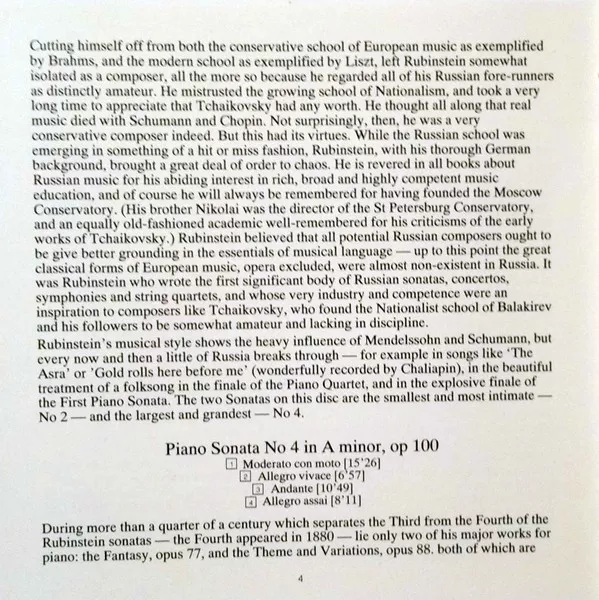 Cutting himself off from both the conservative school of European music as exemplified by Brahms, and the modern school as exemplified by Liszt, left Rubinstein somewhat isolated as a composer, all the more so because he regarded all of his Russian fore-runners as distinctly amateur. He mistrusted the growing school of Nationalism, and took a very long time to appreciate that Tchaikovsky had any worth. He thought all along that real music died with Schumann and Chopin. Not surprisingly, then, he was a very conservative composer indeed. But this had its virtues. While the Russian school was emerging in something of a hit or miss fashion, Rubinstein, with his thorough German background, brought a great deal of order to chaos. He is revered in all books about Russian music for his abiding interest in rich, broad and highly competent music education, and of course he will always be remembered for having founded the Moscow Conservatory. (His brother Nikolai was the director of the St Petersburg Conservatory, and an equally old-fashioned academic well-remembered for his criticisms of the early works of Tchaikovsky.) Rubinstein believed that all potential Russian composers ought to be give better grounding in the essentials of musical language — up to this point the great classical forms of European music, opera excluded, were almost non-existent in Russia. It was Rubinstein who wrote the first significant body of Russian sonatas, concertos, symphonies and string quartets, and whose very industry and competence were an inspiration to composers like Tchaikovsky, who found the Nationalist school of Balakirev and his followers to be somewhat amateur and lacking in discipline.

Rubinstein's musical style shows the heavy influence of Mendelssohn and Schumann, but every now and then a little of Russia breaks through — for example in songs like 'The Asra' or 'Gold rolls here before me' (wonderfully recorded by Chaliapin), in the beautiful treatment of a folksong in the finale of the Piano Quartet, and in the explosive finale of the First Piano Sonata. The two Sonatas on this disc are the smallest and most intimate — No 2 — and the largest and grandest — No 4.

Piano Sonata No 4 in A minor, op 100

1 Moderato con moto [15'26]
2 Allegro vivace [6'57]
3 Andante [10'49]
4 Allegro assai [8'11]

During more than a quarter of a century which separates the Third from the Fourth of the Rubinstein sonatas — the Fourth appeared in 1880 — lie only two of his major works for piano: the Fantasy, opus 77, and the Theme and Variations, opus 88. both of which are

4